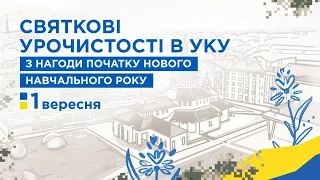 СВЯТКОВІ УРОЧИСТОСТІ В УКУ

З НАГОДИ ПОЧАТКУ НОВОГО НАВЧАЛЬНОГО РОКУ

1 вересня